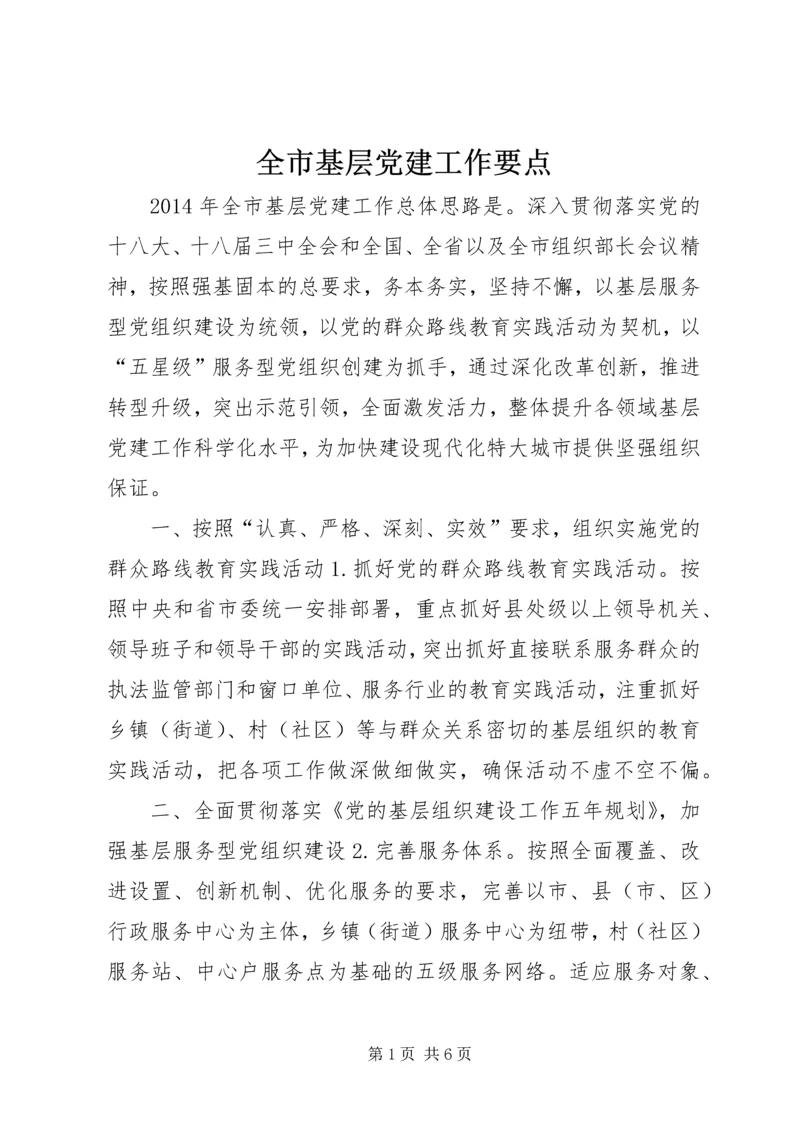 全市基层党建工作要点

2014 年全市基层党建工作总体思路是。深入贯彻落实党的十八大、十八届三中全会和全国、全省以及全市组织部长会议精神，按照强基固本的总要求，务本务实，坚持不懈，以基层服务型党组织建设为统领，以党的群众路线教育实践活动为契机，以“五星级”服务型党组织创建为抓手，通过深化改革创新，推进转型升级，突出示范引领，全面激发活力，整体提升各领域基层党建工作科学化水平，为加快建设现代化特大城市提供坚强组织保证。

一、按照“认真、严格、深刻、实效”要求，组织实施党的群众路线教育实践活动 1. 抓好党的群众路线教育实践活动。按照中央和省市委统一安排部署，重点抓好县处级以上领导机关、领导班子和领导干部的实践活动，突出抓好直接联系服务群众的执法监管部门和窗口单位、服务行业的教育实践活动，注重抓好乡镇（街道）、村（社区）等与群众关系密切的基层组织的教育实践活动，把各项工作做深做细做实，确保活动不虚不空不偏。

二、全面贯彻落实《党的基层组织建设工作五年规划》，加强基层服务型党组织建设 2. 完善服务体系。按照全面覆盖、改进设置、创新机制、优化服务的要求，完善以市、县（市、区）行政服务中心为主体，乡镇（街道）服务中心为纽带，村（社区）服务站、中心户服务点为基础的五级服务网络。适应服务对象、

第 1 页 共 6 页